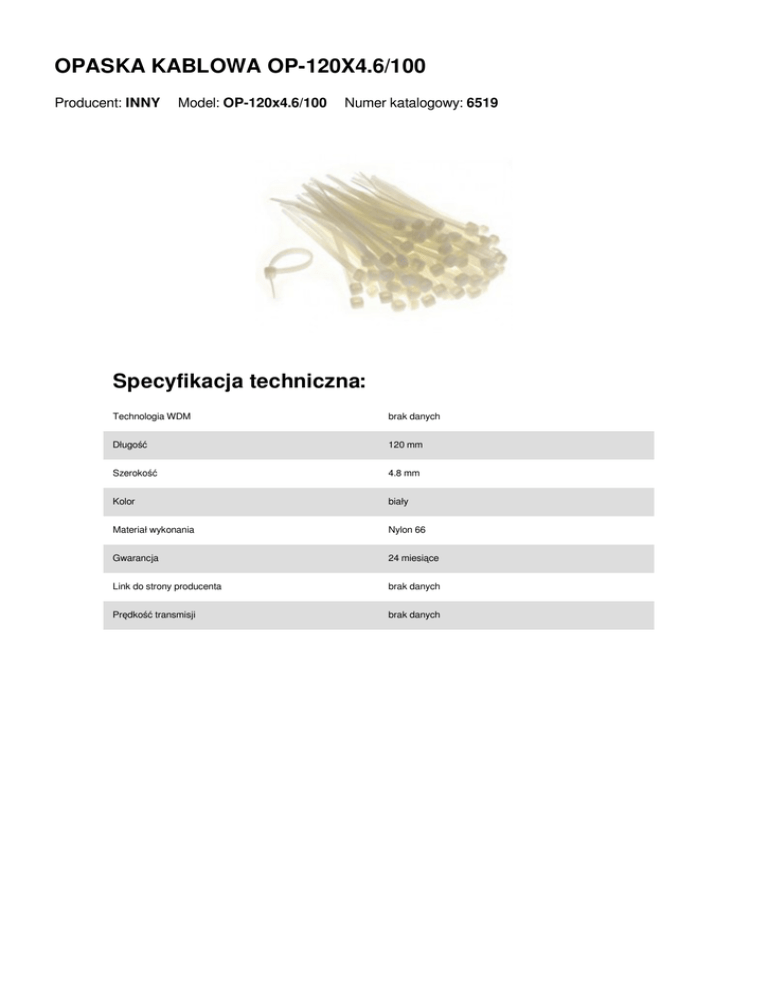 OPASKA KABLOWA OP-120X4.6/100

Producent: INNY   Model: OP-120x4.6/100   Numer katalogowy: 6519

Specyfikacja techniczna:

| | |
|---|---|
| Technologia WDM | brak danych |
| Długość | 120 mm |
| Szerokość | 4.8 mm |
| Kolor | biały |
| Materiał wykonania | Nylon 66 |
| Gwarancja | 24 miesiące |
| Link do strony producenta | brak danych |
| Prędkość transmisji | brak danych |